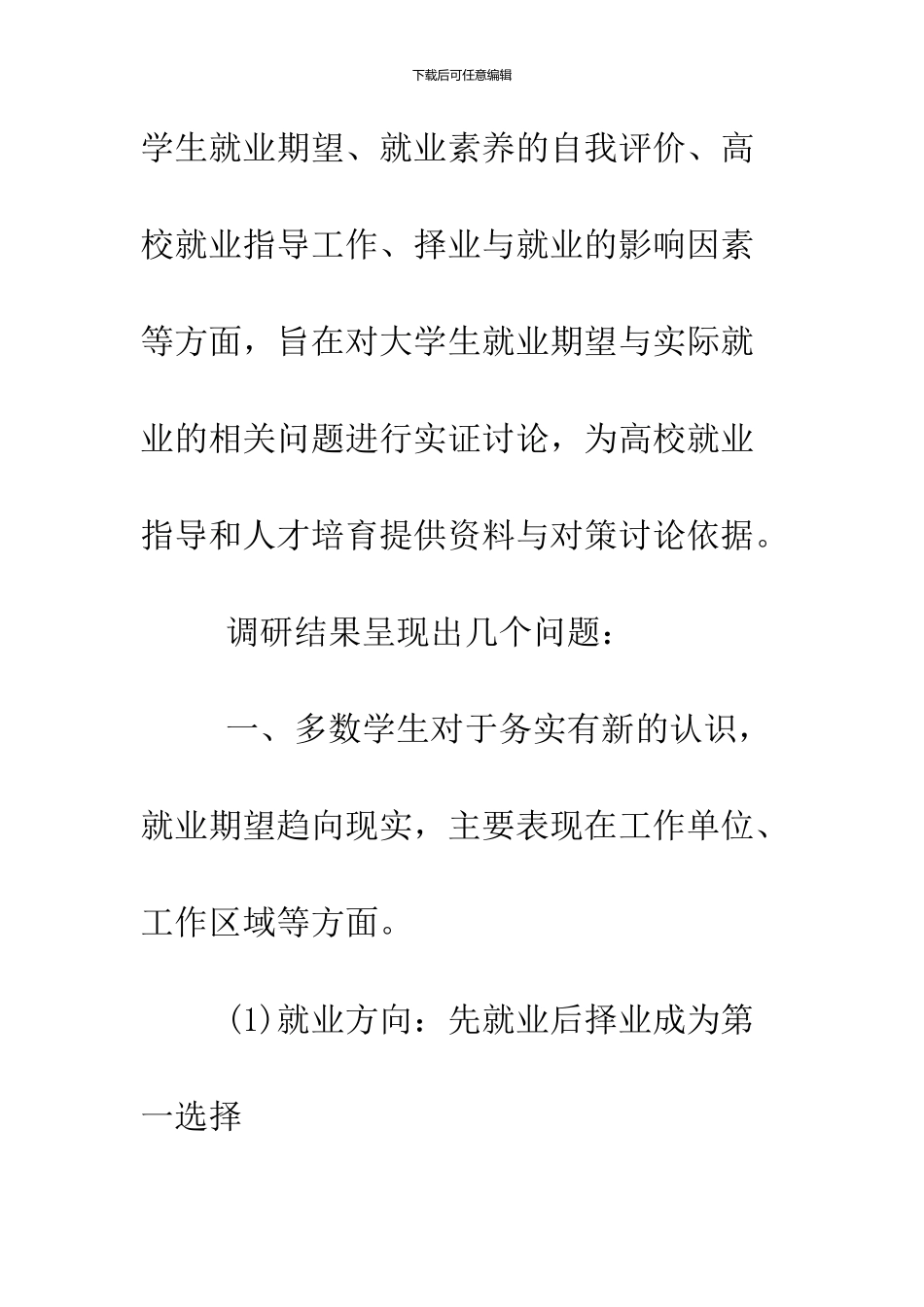 下载后可任意编辑

学生就业期望、就业素养的自我评价、高校就业指导工作、择业与就业的影响因素等方面，旨在对大学生就业期望与实际就业的相关问题进行实证讨论，为高校就业指导和人才培育提供资料与对策讨论依据。

调研结果呈现出几个问题：

一、多数学生对于务实有新的认识，就业期望趋向现实，主要表现在工作单位、工作区域等方面。

(1)就业方向：先就业后择业成为第一选择